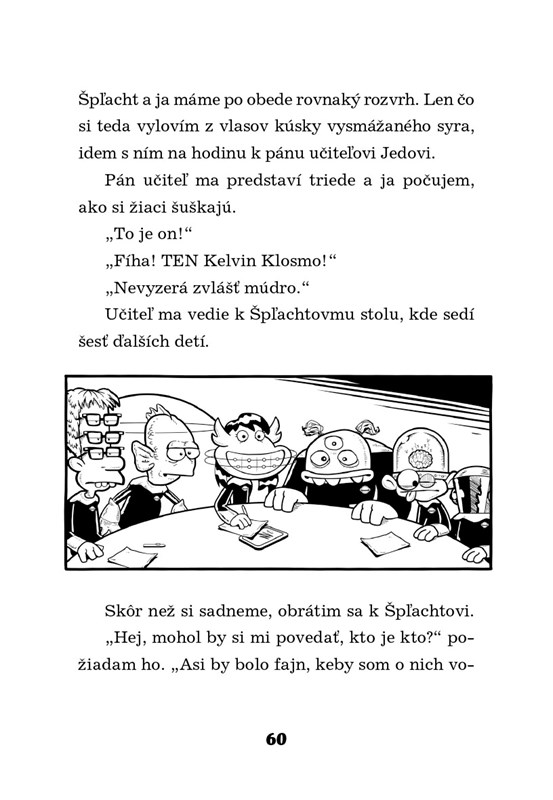 Špľacht a ja máme po obede rovnaký rozvrh. Len čo si teda vylovím z vlasov kúsky vysmážaného syra, idem s ním na hodinu k pánu učiteľovi Jedovi.

Pán učiteľ ma predstaví triede a ja počujem, ako si žiaci šuškajú.

„To je on!“

„Fíha! TEN Kelvin Klosmo!“

„Nevyzerá zvlášť múdro.“

Učiteľ ma vedie k Špľachtovmu stolu, kde sedí šesť ďalších detí.

Skôr než si sadneme, obrátim sa k Špľachtovi.

„Hej, mohol by si mi povedať, kto je kto?“ požiadam ho. „Asi by bolo fajn, keby som o nich vo-

60